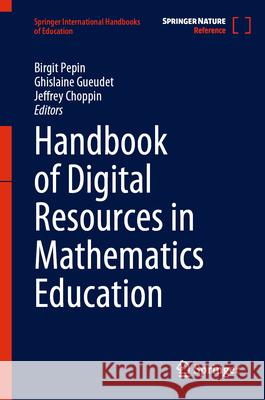 Springer International Handbooks of Education

SPRINGER NATURE Reference

Birgit Pepin
Ghislaine Gueudet
Jeffrey Choppin
Editors

Handbook of Digital Resources in Mathematics Education

Kraina Książek